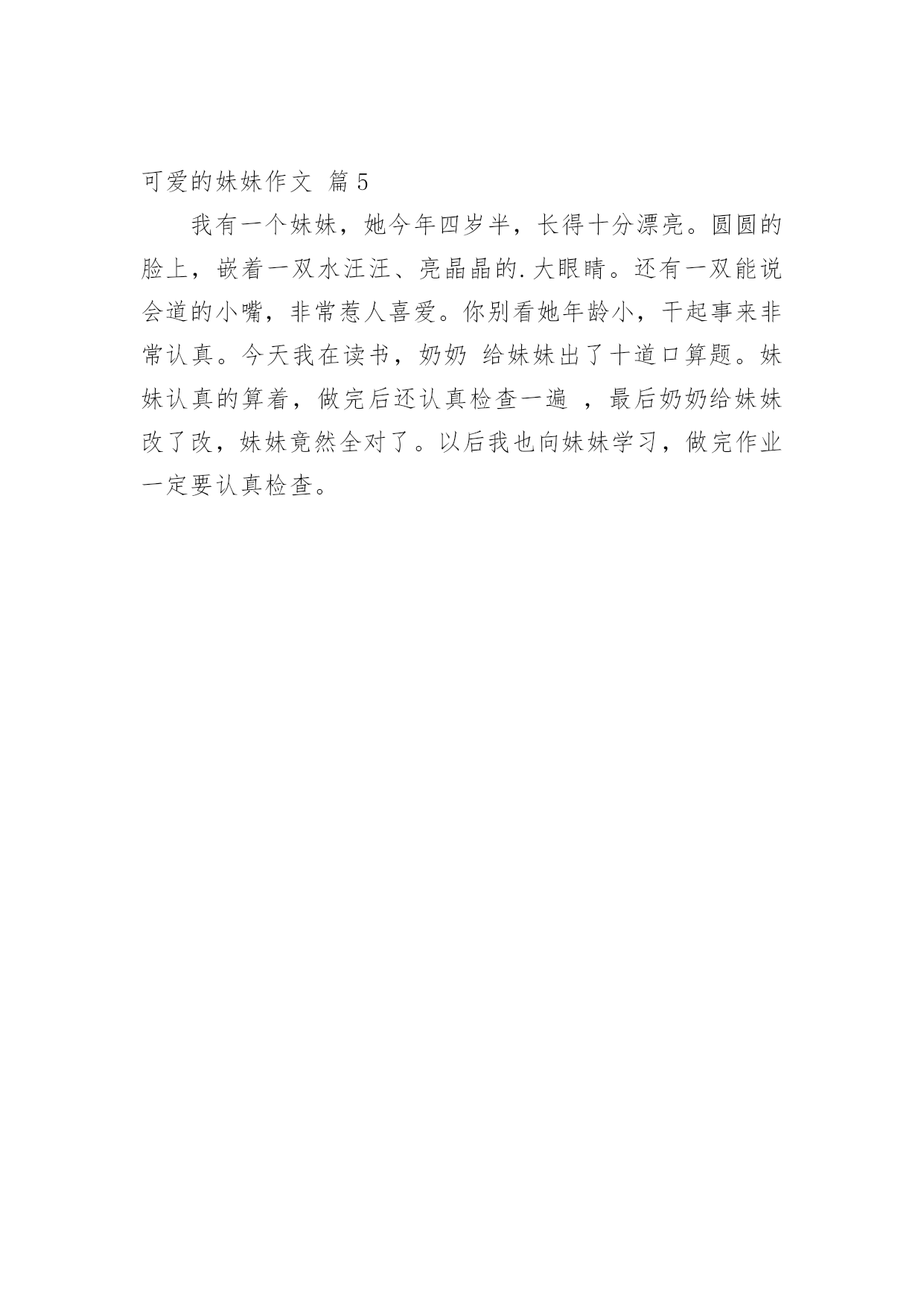 可爱的妹妹作文 篇5

我有一个妹妹，她今年四岁半，长得十分漂亮。圆圆的脸上，嵌着一双水汪汪、亮晶晶的.大眼睛。还有一双能说会道的小嘴，非常惹人喜爱。你别看她年龄小，干起事来非常认真。今天我在读书，奶奶 给妹妹出了十道口算题。妹妹认真的算着，做完后还认真检查一遍 ，最后奶奶给妹妹改了改，妹妹竟然全对了。以后我也向妹妹学习，做完作业一定要认真检查。